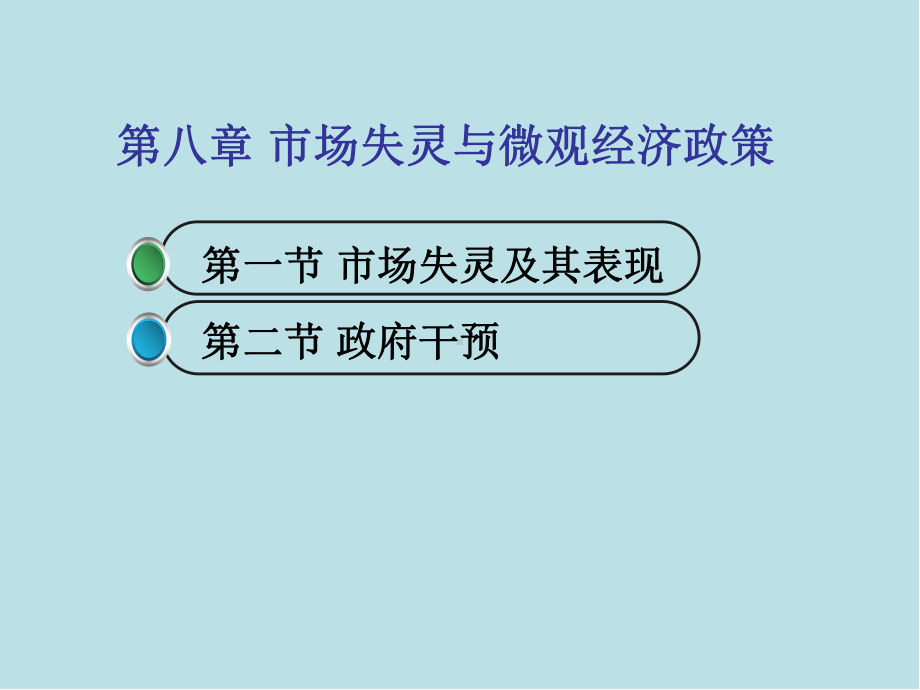 第八章 市场失灵与微观经济政策

第一节 市场失灵及其表现

第二节 政府干预